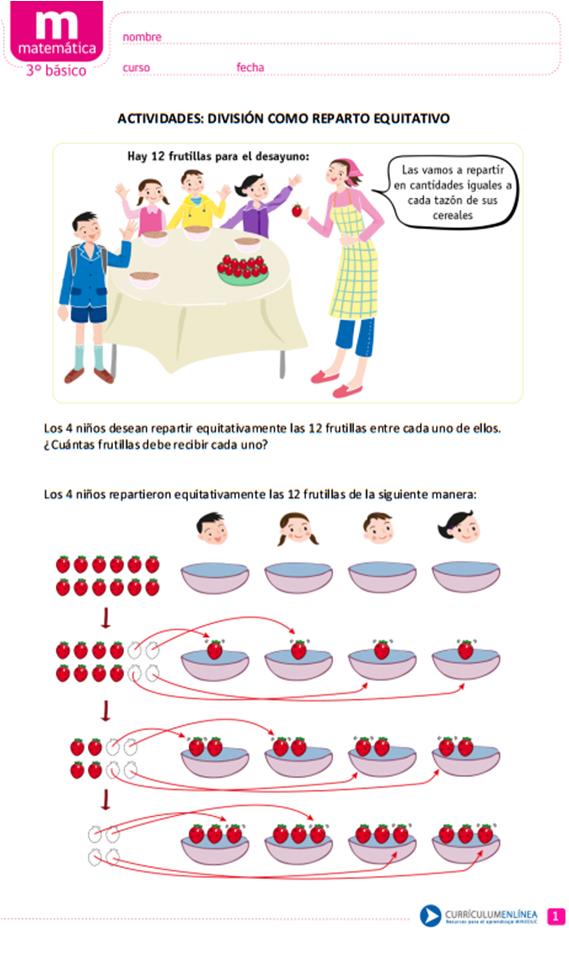 m
matemática
3º básico

nombre

curso fecha

ACTIVIDADES: DIVISIÓN COMO REPARTO EQUITATIVO

Hay 12 frutillas para el desayuno:

Las vamos a repartir en cantidades iguales a cada tazón de sus cereales

Los 4 niños desean repartir equitativamente las 12 frutillas entre cada uno de ellos. ¿Cuántas frutillas debe recibir cada uno?

Los 4 niños repartieron equitativamente las 12 frutillas de la siguiente manera:

CURRÍCULUMENLÍNEA

1